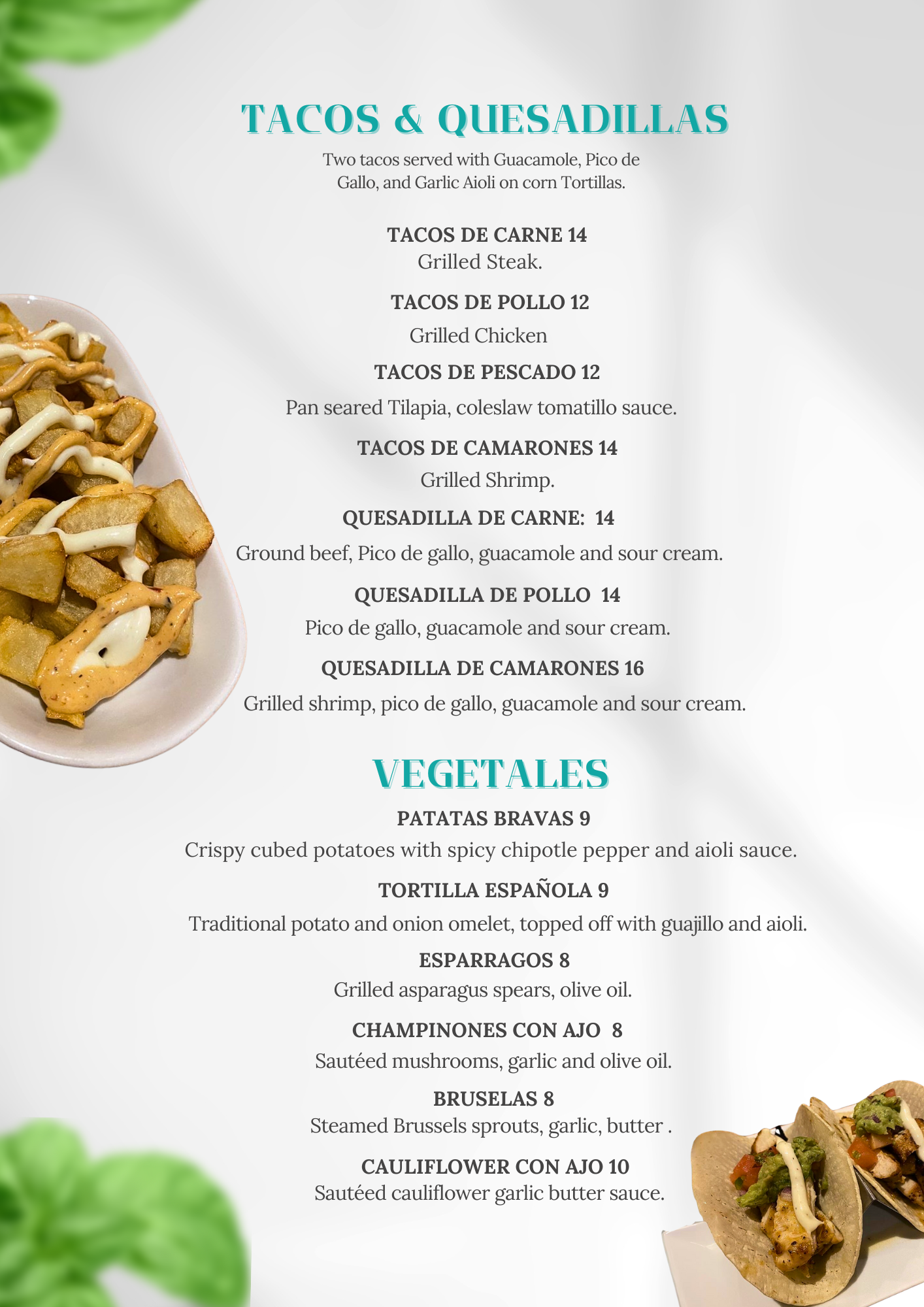 TACOS & QUESADILLAS

Two tacos served with Guacamole, Pico de Gallo, and Garlic Aioli on corn Tortillas.

TACOS DE CARNE 14
Grilled Steak.

TACOS DE POLLO 12
Grilled Chicken

TACOS DE PESCADO 12
Pan seared Tilapia, coleslaw tomatillo sauce.

TACOS DE CAMARONES 14
Grilled Shrimp.

QUESADILLA DE CARNE: 14
Ground beef, Pico de gallo, guacamole and sour cream.

QUESADILLA DE POLLO 14
Pico de gallo, guacamole and sour cream.

QUESADILLA DE CAMARONES 16
Grilled shrimp, pico de gallo, guacamole and sour cream.

VEGETALES

PATATAS BRAVAS 9
Crispy cubed potatoes with spicy chipotle pepper and aioli sauce.

TORTILLA ESPAÑOLA 9
Traditional potato and onion omelet, topped off with guajillo and aioli.

ESPARRAGOS 8
Grilled asparagus spears, olive oil.

CHAMPINONES CON AJO 8
Sautéed mushrooms, garlic and olive oil.

BRUSELAS 8
Steamed Brussels sprouts, garlic, butter .

CAULIFLOWER CON AJO 10
Sautéed cauliflower garlic butter sauce.